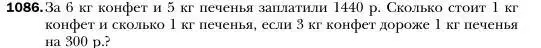 1086. За 6 кг конфет и 5 кг печенья заплатили 1440 р. Сколько стоит 1 кг конфет и сколько 1 кг печенья, если 3 кг конфет дороже 1 кг печенья на 300 р.?